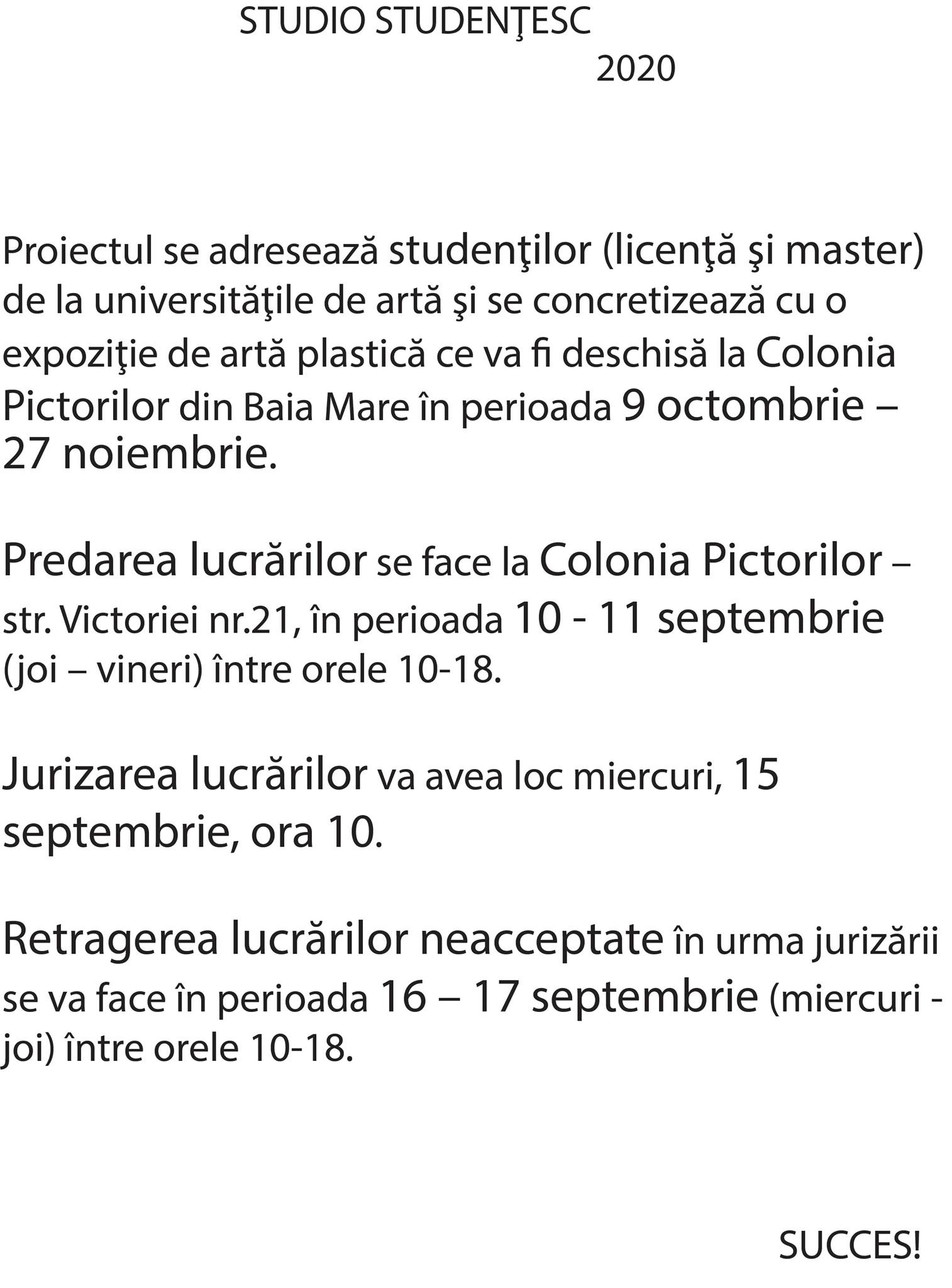 STUDIO STUDENŢESC
2020

Proiectul se adresează studenţilor (licenţă şi master) de la universităţile de artă şi se concretizează cu o expoziţie de artă plastică ce va fi deschisă la Colonia Pictorilor din Baia Mare în perioada 9 octombrie – 27 noiembrie.

Predarea lucrărilor se face la Colonia Pictorilor – str. Victoriei nr.21, în perioada 10 - 11 septembrie (joi – vineri) între orele 10-18.

Jurizarea lucrărilor va avea loc miercuri, 15 septembrie, ora 10.

Retragerea lucrărilor neacceptate în urma jurizării se va face în perioada 16 – 17 septembrie (miercuri - joi) între orele 10-18.

SUCCES!